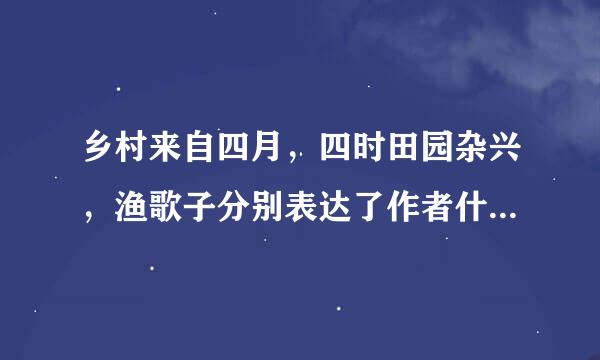 乡村来自四月，四时田园杂兴，渔歌子分别表达了作者什...